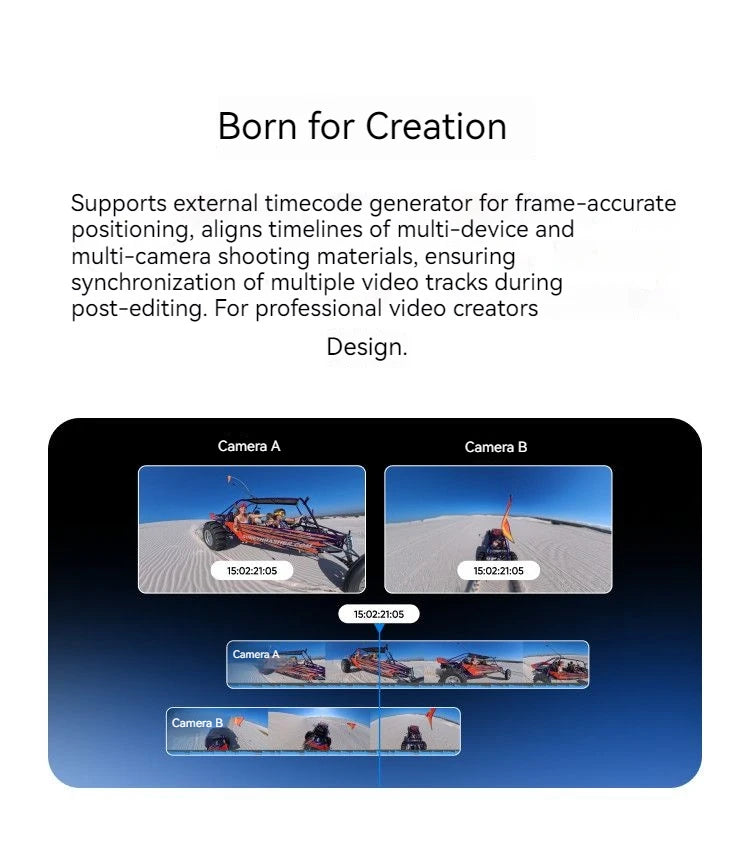 Born for Creation

Supports external timecode generator for frame-accurate positioning, aligns timelines of multi-device and multi-camera shooting materials, ensuring synchronization of multiple video tracks during post-editing. For professional video creators

Design.

Camera A

Camera B

15:02:21:05

15:02:21:05

15:02:21:05

Camera A

Camera B